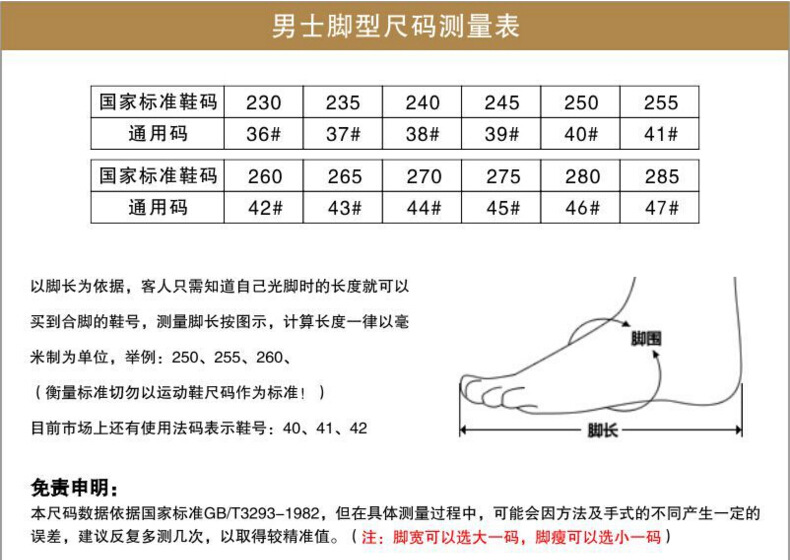 男士脚型尺码测量表

| 国家标准鞋码 | 230 | 235 | 240 | 245 | 250 | 255 |
|---|---|---|---|---|---|---|
| 通用码 | 36# | 37# | 38# | 39# | 40# | 41# |

| 国家标准鞋码 | 260 | 265 | 270 | 275 | 280 | 285 |
|---|---|---|---|---|---|---|
| 通用码 | 42# | 43# | 44# | 45# | 46# | 47# |

以脚长为依据，客人只需知道自己光脚时的长度就可以买到合脚的鞋号，测量脚长按图示，计算长度一律以毫米制为单位，举例：250、255、260、

（衡量标准切勿以运动鞋尺码作为标准！）

目前市场上还有使用法码表示鞋号：40、41、42

脚围

脚长

免责申明：
本尺码数据依据国家标准GB/T3293-1982，但在具体测量过程中，可能会因方法及手式的不同产生一定的误差，建议反复多测几次，以取得较精准值。（注：脚宽可以选大一码，脚瘦可以选小一码）